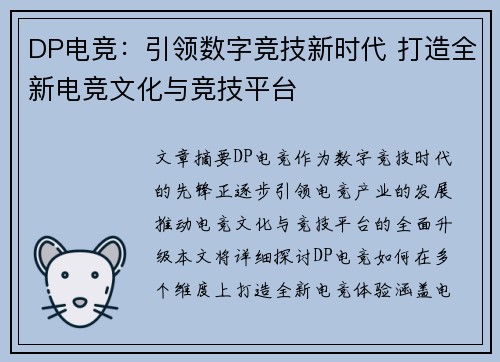 DP电竞：引领数字竞技新时代 打造全新电竞文化与竞技平台

文章摘要DP电竞作为数字竞技时代的先锋正逐步引领电竞产业的发展推动电竞文化与竞技平台的全面升级本文将详细探讨DP电竞如何在多个维度上打造全新电竞体验涵盖电